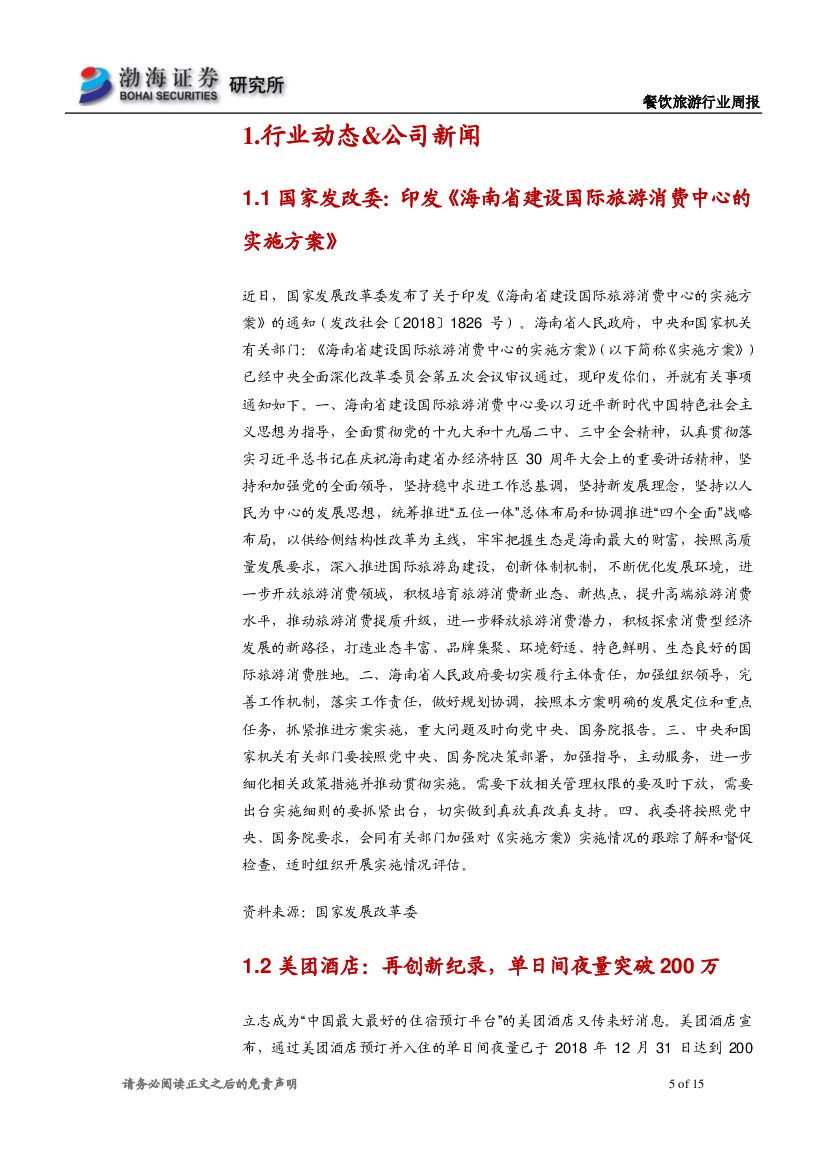 渤海证券 BOHAI SECURITIES 研究所

餐饮旅游行业周报

1.行业动态&公司新闻

1.1 国家发改委：印发《海南省建设国际旅游消费中心的实施方案》

近日，国家发展改革委发布了关于印发《海南省建设国际旅游消费中心的实施方案》的通知（发改社会〔2018〕1826 号）。海南省人民政府，中央和国家机关有关部门：《海南省建设国际旅游消费中心的实施方案》（以下简称《实施方案》）已经中央全面深化改革委员会第五次会议审议通过，现印发你们，并就有关事项通知如下。一、海南省建设国际旅游消费中心要以习近平新时代中国特色社会主义思想为指导，全面贯彻党的十九大和十九届二中、三中全会精神，认真贯彻落实习近平总书记在庆祝海南建省办经济特区 30 周年大会上的重要讲话精神，坚持和加强党的全面领导，坚持稳中求进工作总基调，坚持新发展理念，坚持以人民为中心的发展思想，统筹推进“五位一体”总体布局和协调推进“四个全面”战略布局，以供给侧结构性改革为主线，牢牢把握生态是海南最大的财富，按照高质量发展要求，深入推进国际旅游岛建设，创新体制机制，不断优化发展环境，进一步开放旅游消费领域，积极培育旅游消费新业态、新热点，提升高端旅游消费水平，推动旅游消费提质升级，进一步释放旅游消费潜力，积极探索消费型经济发展的新路径，打造业态丰富、品牌集聚、环境舒适、特色鲜明、生态良好的国际旅游消费胜地。二、海南省人民政府要切实履行主体责任，加强组织领导，完善工作机制，落实工作责任，做好规划协调，按照本方案明确的发展定位和重点任务，抓紧推进方案实施，重大问题及时向党中央、国务院报告。三、中央和国家机关有关部门要按照党中央、国务院决策部署，加强指导，主动服务，进一步细化相关政策措施并推动贯彻实施。需要下放相关管理权限的要及时下放，需要出台实施细则的要抓紧出台，切实做到真放真改真支持。四、我委将按照党中央、国务院要求，会同有关部门加强对《实施方案》实施情况的跟踪了解和督促检查，适时组织开展实施情况评估。

资料来源：国家发展改革委

1.2 美团酒店：再创新纪录，单日间夜量突破 200 万

立志成为“中国最大最好的住宿预订平台”的美团酒店又传来好消息。美团酒店宣布，通过美团酒店预订并入住的单日间夜量已于 2018 年 12 月 31 日达到 200

请务必阅读正文之后的免责声明

5 of 15